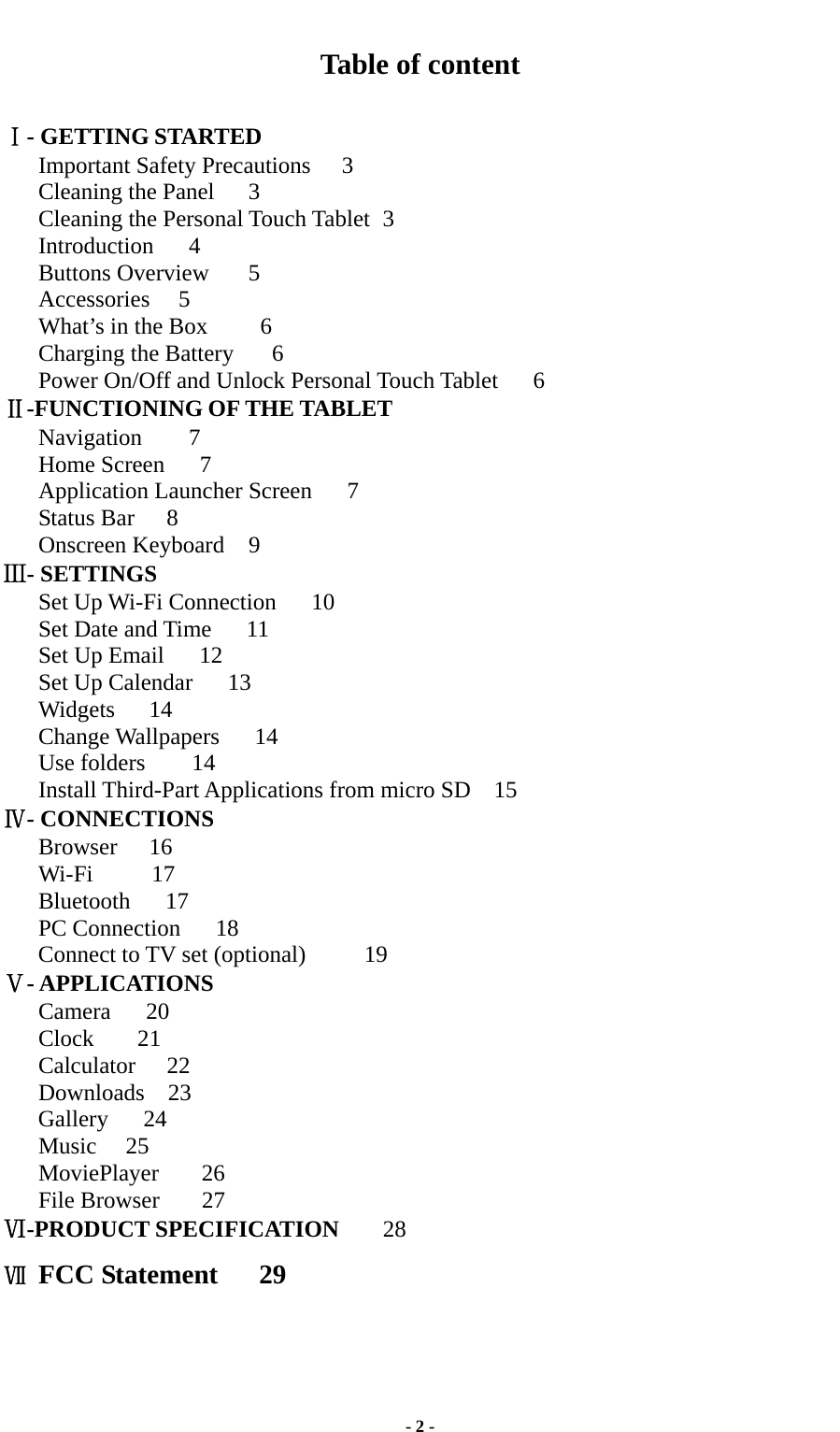 Table of content

Ⅰ- GETTING STARTED
Important Safety Precautions 3
Cleaning the Panel 3
Cleaning the Personal Touch Tablet 3
Introduction 4
Buttons Overview 5
Accessories 5
What’s in the Box 6
Charging the Battery 6
Power On/Off and Unlock Personal Touch Tablet 6
Ⅱ-FUNCTIONING OF THE TABLET
Navigation 7
Home Screen 7
Application Launcher Screen 7
Status Bar 8
Onscreen Keyboard 9
Ⅲ- SETTINGS
Set Up Wi-Fi Connection 10
Set Date and Time 11
Set Up Email 12
Set Up Calendar 13
Widgets 14
Change Wallpapers 14
Use folders 14
Install Third-Part Applications from micro SD 15
Ⅳ- CONNECTIONS
Browser 16
Wi-Fi 17
Bluetooth 17
PC Connection 18
Connect to TV set (optional) 19
Ⅴ- APPLICATIONS
Camera 20
Clock 21
Calculator 22
Downloads 23
Gallery 24
Music 25
MoviePlayer 26
File Browser 27
Ⅵ-PRODUCT SPECIFICATION 28
Ⅶ FCC Statement 29

- 2 -